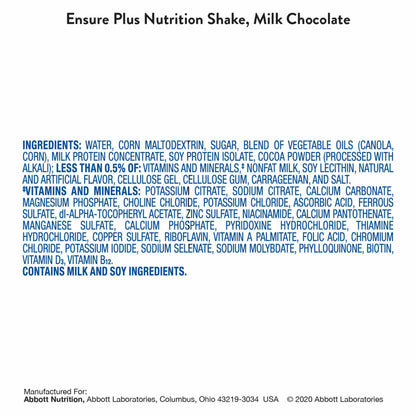 Ensure Plus Nutrition Shake, Milk Chocolate

INGREDIENTS: WATER, CORN MALTODEXTRIN, SUGAR, BLEND OF VEGETABLE OILS (CANOLA, CORN), MILK PROTEIN CONCENTRATE, SOY PROTEIN ISOLATE, COCOA POWDER (PROCESSED WITH ALKALI); LESS THAN 0.5% OF: VITAMINS AND MINERALS,‡ NONFAT MILK, SOY LECITHIN, NATURAL AND ARTIFICIAL FLAVOR, CELLULOSE GEL, CELLULOSE GUM, CARRAGEENAN, AND SALT.
‡VITAMINS AND MINERALS: POTASSIUM CITRATE, SODIUM CITRATE, CALCIUM CARBONATE, MAGNESIUM PHOSPHATE, CHOLINE CHLORIDE, POTASSIUM CHLORIDE, ASCORBIC ACID, FERROUS SULFATE, dl-ALPHA-TOCOPHERYL ACETATE, ZINC SULFATE, NIACINAMIDE, CALCIUM PANTOTHENATE, MANGANESE SULFATE, CALCIUM PHOSPHATE, PYRIDOXINE HYDROCHLORIDE, THIAMINE HYDROCHLORIDE, COPPER SULFATE, RIBOFLAVIN, VITAMIN A PALMITATE, FOLIC ACID, CHROMIUM CHLORIDE, POTASSIUM IODIDE, SODIUM SELENATE, SODIUM MOLYBDATE, PHYLLOQUINONE, BIOTIN, VITAMIN $D_3$, VITAMIN $B_{12}$.
CONTAINS MILK AND SOY INGREDIENTS.

Manufactured For:
Abbott Nutrition, Abbott Laboratories, Columbus, Ohio 43219-3034 USA © 2020 Abbott Laboratories